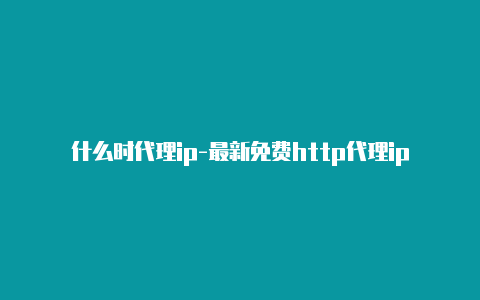 什么时代理ip-最新免费http代理ip